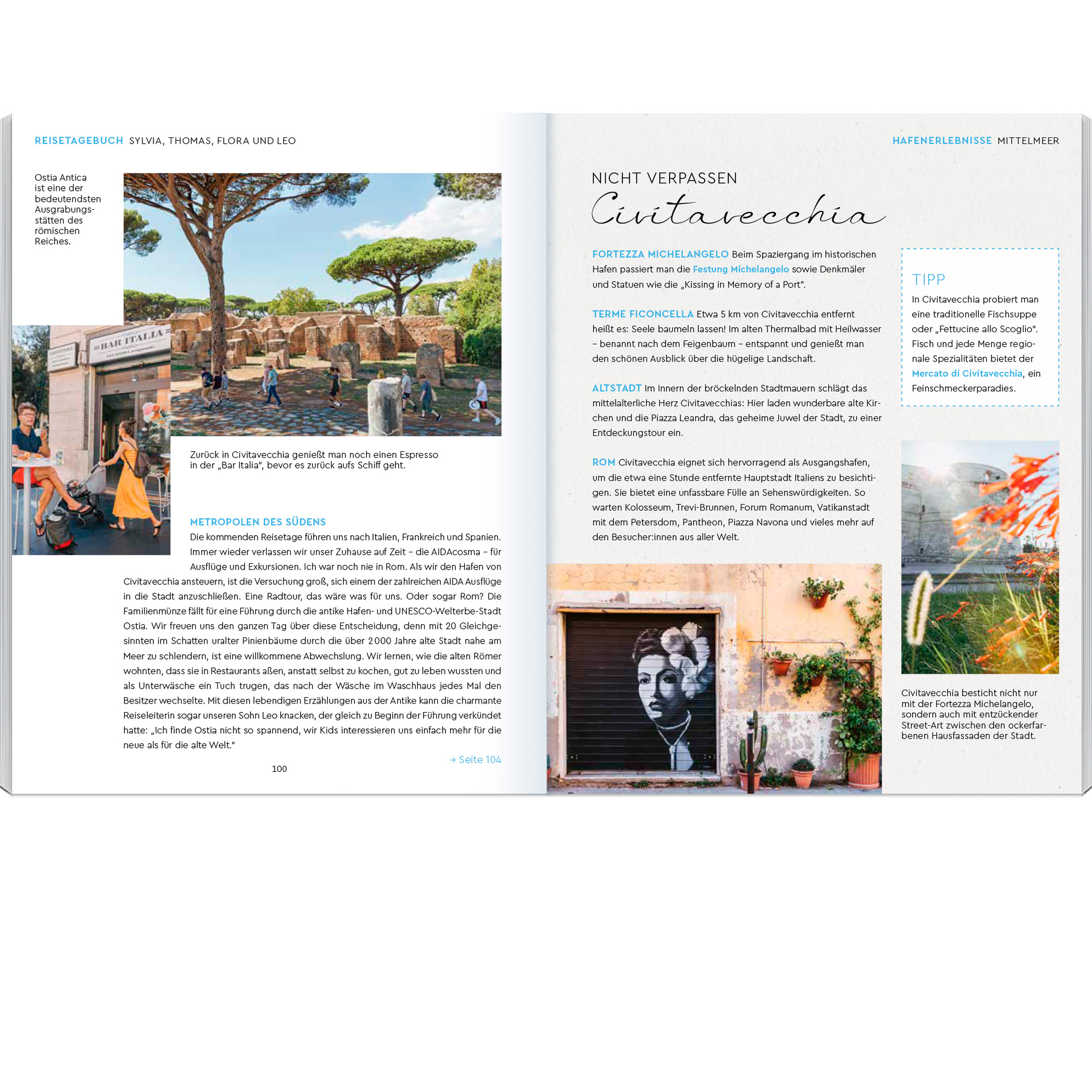 REISETAGEBUCH SYLVIA, THOMAS, FLORA UND LEO

Ostia Antica ist eine der bedeutendsten Ausgrabungsstätten des römischen Reiches.

BAR ITALIA

Zurück in Civitavecchia genießt man noch einen Espresso in der „Bar Italia", bevor es zurück aufs Schiff geht.

METROPOLEN DES SÜDENS
Die kommenden Reisetage führen uns nach Italien, Frankreich und Spanien. Immer wieder verlassen wir unser Zuhause auf Zeit – die AIDAcosma – für Ausflüge und Exkursionen. Ich war noch nie in Rom. Als wir den Hafen von Civitavecchia ansteuern, ist die Versuchung groß, sich einem der zahlreichen AIDA Ausflüge in die Stadt anzuschließen. Eine Radtour, das wäre was für uns. Oder sogar Rom? Die Familienmünze fällt für eine Führung durch die antike Hafen- und UNESCO-Welterbe-Stadt Ostia. Wir freuen uns den ganzen Tag über diese Entscheidung, denn mit 20 Gleichgesinnten im Schatten uralter Pinienbäume durch die über 2000 Jahre alte Stadt nahe am Meer zu schlendern, ist eine willkommene Abwechslung. Wir lernen, wie die alten Römer wohnten, dass sie in Restaurants aßen, anstatt selbst zu kochen, gut zu leben wussten und als Unterwäsche ein Tuch trugen, das nach der Wäsche im Waschhaus jedes Mal den Besitzer wechselte. Mit diesen lebendigen Erzählungen aus der Antike kann die charmante Reiseleiterin sogar unseren Sohn Leo knacken, der gleich zu Beginn der Führung verkündet hatte: „Ich finde Ostia nicht so spannend, wir Kids interessieren uns einfach mehr für die neue als für die alte Welt."

→ Seite 104

100

HAFENERLEBNISSE MITTELMEER

NICHT VERPASSEN
Civitavecchia

FORTEZZA MICHELANGELO Beim Spaziergang im historischen Hafen passiert man die Festung Michelangelo sowie Denkmäler und Statuen wie die „Kissing in Memory of a Port".

TERME FICONCELLA Etwa 5 km von Civitavecchia entfernt heißt es: Seele baumeln lassen! Im alten Thermalbad mit Heilwasser – benannt nach dem Feigenbaum – entspannt und genießt man den schönen Ausblick über die hügelige Landschaft.

ALTSTADT Im Innern der bröckelnden Stadtmauern schlägt das mittelalterliche Herz Civitavecchias: Hier laden wunderbare alte Kirchen und die Piazza Leandra, das geheime Juwel der Stadt, zu einer Entdeckungstour ein.

ROM Civitavecchia eignet sich hervorragend als Ausgangshafen, um die etwa eine Stunde entfernte Hauptstadt Italiens zu besichtigen. Sie bietet eine unfassbare Fülle an Sehenswürdigkeiten. So warten Kolosseum, Trevi-Brunnen, Forum Romanum, Vatikanstadt mit dem Petersdom, Pantheon, Piazza Navona und vieles mehr auf den Besucher:innen aus aller Welt.

TIPP
In Civitavecchia probiert man eine traditionelle Fischsuppe oder „Fettucine allo Scoglio". Fisch und jede Menge regionale Spezialitäten bietet der Mercato di Civitavecchia, ein Feinschmeckerparadies.

Civitavecchia besticht nicht nur mit der Fortezza Michelangelo, sondern auch mit entzückender Street-Art zwischen den ockerfarbenen Hausfassaden der Stadt.